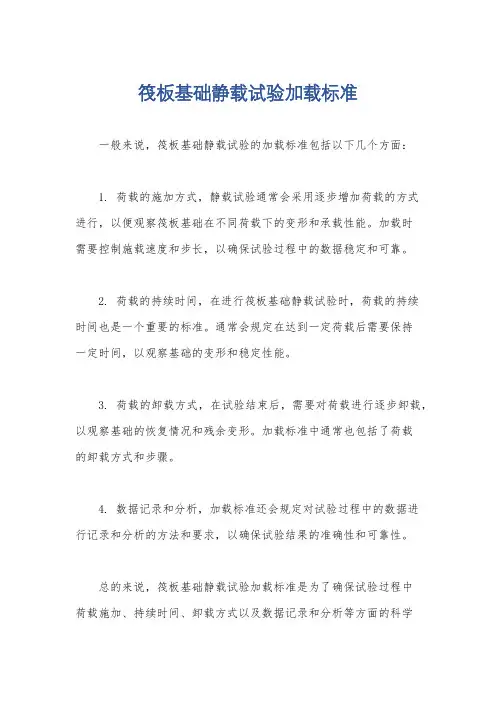 筏板基础静载试验加载标准

一般来说，筏板基础静载试验的加载标准包括以下几个方面：

1. 荷载的施加方式，静载试验通常会采用逐步增加荷载的方式进行，以便观察筏板基础在不同荷载下的变形和承载性能。加载时需要控制施载速度和步长，以确保试验过程中的数据稳定和可靠。

2. 荷载的持续时间，在进行筏板基础静载试验时，荷载的持续时间也是一个重要的标准。通常会规定在达到一定荷载后需要保持一定时间，以观察基础的变形和稳定性能。

3. 荷载的卸载方式，在试验结束后，需要对荷载进行逐步卸载，以观察基础的恢复情况和残余变形。加载标准中通常也包括了荷载的卸载方式和步骤。

4. 数据记录和分析，加载标准还会规定对试验过程中的数据进行记录和分析的方法和要求，以确保试验结果的准确性和可靠性。

总的来说，筏板基础静载试验加载标准是为了确保试验过程中荷载施加、持续时间、卸载方式以及数据记录和分析等方面的科学